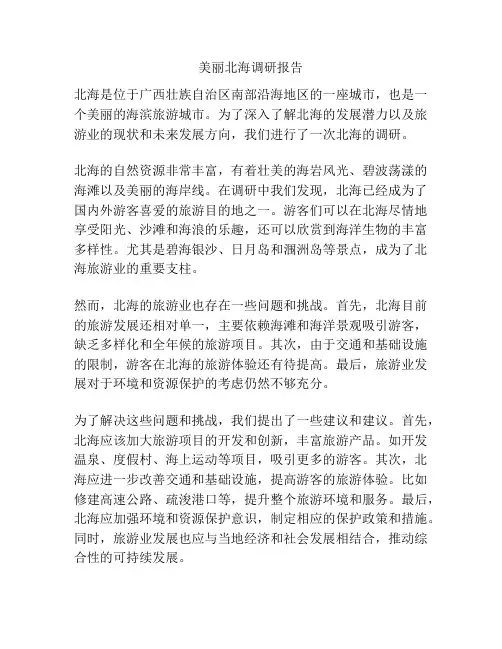 美丽北海调研报告

北海是位于广西壮族自治区南部沿海地区的一座城市，也是一个美丽的海滨旅游城市。为了深入了解北海的发展潜力以及旅游业的现状和未来发展方向，我们进行了一次北海的调研。

北海的自然资源非常丰富，有着壮美的海岩风光、碧波荡漾的海滩以及美丽的海岸线。在调研中我们发现，北海已经成为了国内外游客喜爱的旅游目的地之一。游客们可以在北海尽情地享受阳光、沙滩和海浪的乐趣，还可以欣赏到海洋生物的丰富多样性。尤其是碧海银沙、日月岛和涠洲岛等景点，成为了北海旅游业的重要支柱。

然而，北海的旅游业也存在一些问题和挑战。首先，北海目前的旅游发展还相对单一，主要依赖海滩和海洋景观吸引游客，缺乏多样化和全年候的旅游项目。其次，由于交通和基础设施的限制，游客在北海的旅游体验还有待提高。最后，旅游业发展对于环境和资源保护的考虑仍然不够充分。

为了解决这些问题和挑战，我们提出了一些建议和建议。首先，北海应该加大旅游项目的开发和创新，丰富旅游产品。如开发温泉、度假村、海上运动等项目，吸引更多的游客。其次，北海应进一步改善交通和基础设施，提高游客的旅游体验。比如修建高速公路、疏浚港口等，提升整个旅游环境和服务。最后，北海应加强环境和资源保护意识，制定相应的保护政策和措施。同时，旅游业发展也应与当地经济和社会发展相结合，推动综合性的可持续发展。